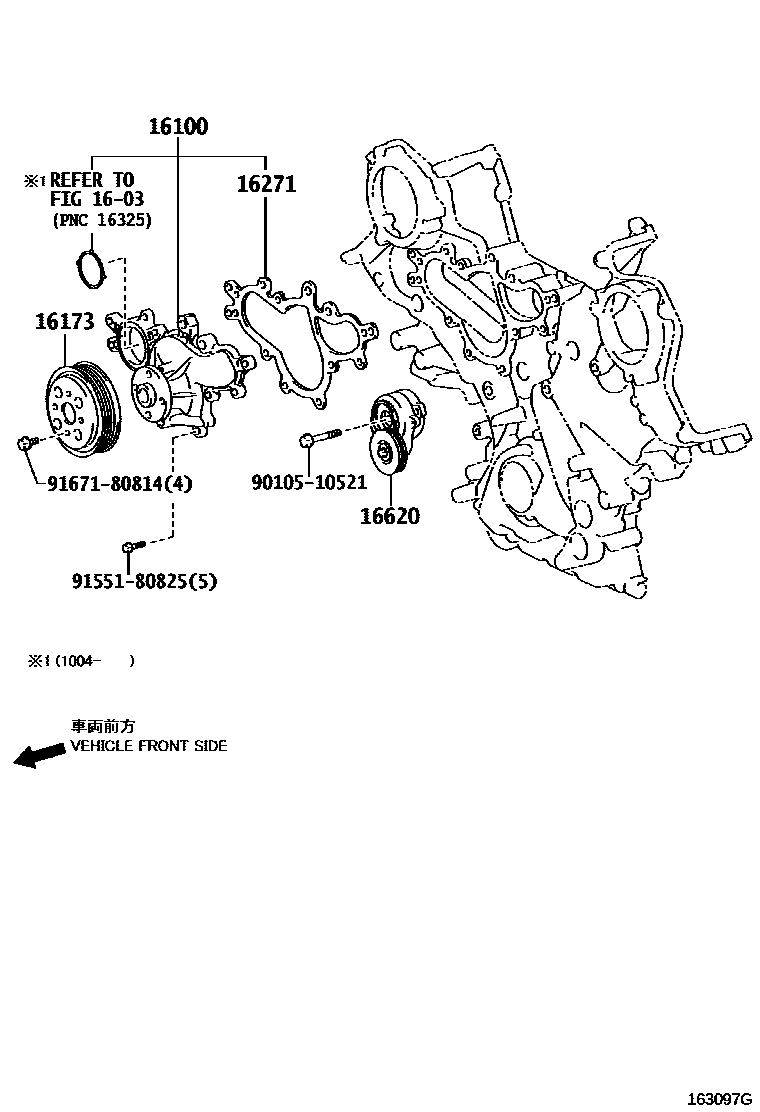 16100

※1 REFER TO FIG 16-03 (PNC 16325)

16271

16173

91671-80814(4)

90105-10521

16620

91551-80825(5)

※1 (1004- )

車両前方
VEHICLE FRONT SIDE

163097G